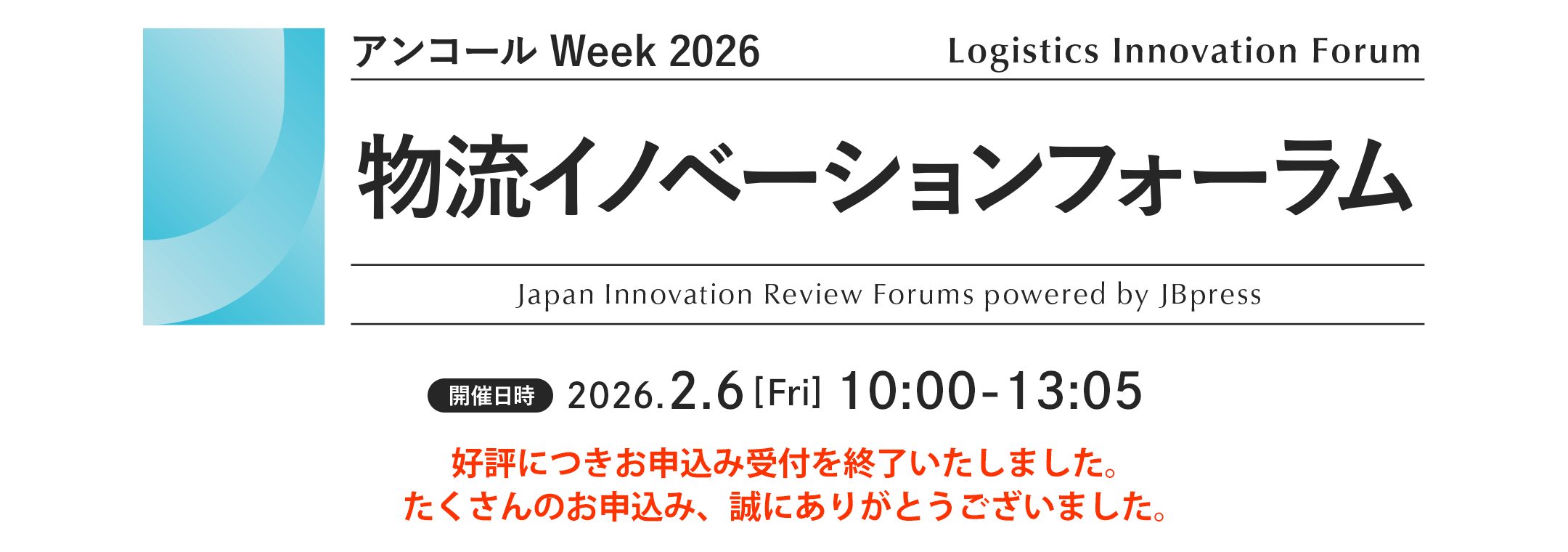 アンコール Week 2026

Logistics Innovation Forum

物流イノベーションフォーラム

Japan Innovation Review Forums powered by JBpress

開催日時 2026.2.6 [Fri] 10:00-13:05

好評につきお申込み受付を終了いたしました。
たくさんのお申込み、誠にありがとうございました。